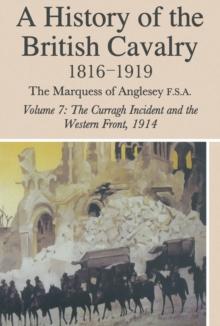 A History of the British Cavalry
1816–1919
The Marquess of Anglesey F.S.A.
Volume 7: The Curragh Incident and the Western Front, 1914